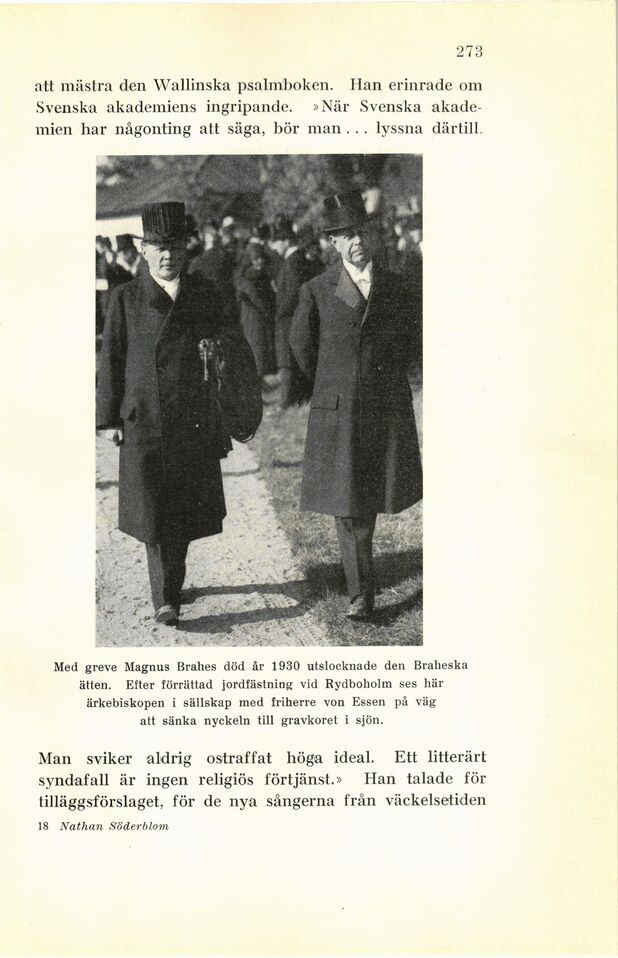 273

att mästra den Wallinska psalmboken. Han erinrade om Svenska akademiens ingripande. »När Svenska akademien har någonting att säga, bör man . . . lyssna därtill.

Med greve Magnus Brahes död år 1930 utslocknade den Braheska ätten. Efter förrättad jordfästning vid Rydboholm ses här ärkebiskopen i sällskap med friherre von Essen på väg att sänka nyckeln till gravkoret i sjön.

Man sviker aldrig ostraffat höga ideal. Ett litterärt syndafall är ingen religiös förtjänst.» Han talade för tilläggsförslaget, för de nya sångerna från väckelsetiden

18 Nathan Söderblom